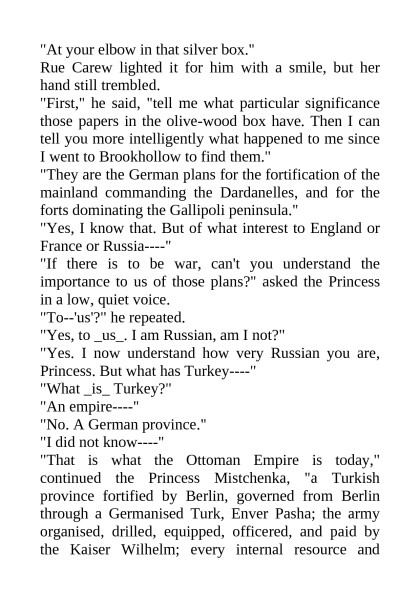 "At your elbow in that silver box."

Rue Carew lighted it for him with a smile, but her hand still trembled.

"First," he said, "tell me what particular significance those papers in the olive-wood box have. Then I can tell you more intelligently what happened to me since I went to Brookhollow to find them."

"They are the German plans for the fortification of the mainland commanding the Dardanelles, and for the forts dominating the Gallipoli peninsula."

"Yes, I know that. But of what interest to England or France or Russia----"

"If there is to be war, can't you understand the importance to us of those plans?" asked the Princess in a low, quiet voice.

"To--'us'?" he repeated.

"Yes, to _us_. I am Russian, am I not?"

"Yes. I now understand how very Russian you are, Princess. But what has Turkey----"

"What _is_ Turkey?"

"An empire----"

"No. A German province."

"I did not know----"

"That is what the Ottoman Empire is today," continued the Princess Mistchenka, "a Turkish province fortified by Berlin, governed from Berlin through a Germanised Turk, Enver Pasha; the army organised, drilled, equipped, officered, and paid by the Kaiser Wilhelm; every internal resource and